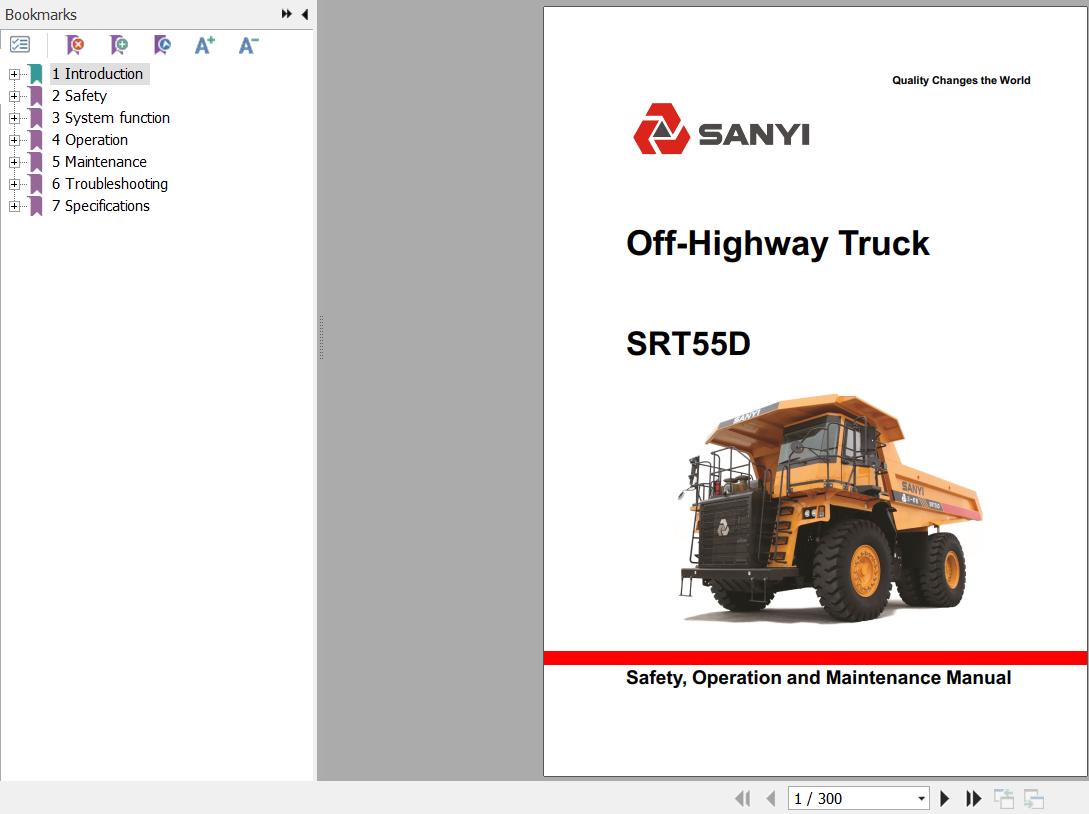 Bookmarks

1 Introduction
2 Safety
3 System function
4 Operation
5 Maintenance
6 Troubleshooting
7 Specifications

Quality Changes the World

SANYI

Off-Highway Truck

SRT55D

SANYI

Safety, Operation and Maintenance Manual

1 / 300